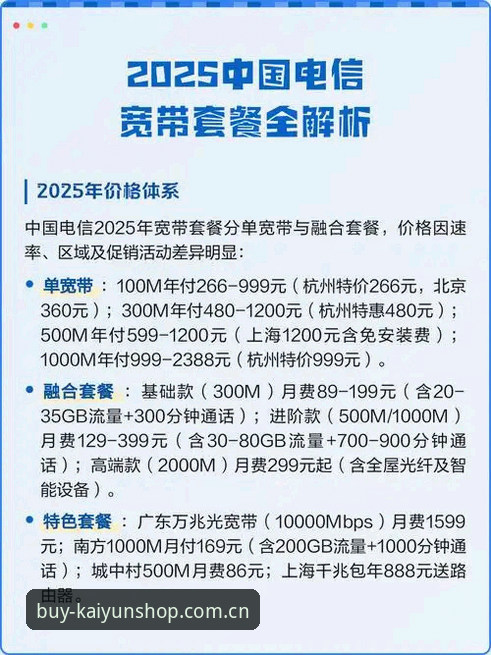 2025中国电信
宽带套餐全解析

2025年价格体系

中国电信2025年宽带套餐分单宽带与融合套餐，价格因速率、区域及促销活动差异明显：

• 单宽带：100M年付266-999元（杭州特价266元，北京360元）；300M年付480-1200元（杭州特惠480元）；500M年付599-1200元（上海1200元含免安装费）；1000M年付999-2388元（杭州特价999元）。

• 融合套餐：基础款（300M）月费89-199元（含20-35GB流量+300分钟通话）；进阶款（500M/1000M）月费129-399元（含30-80GB流量+700-900分钟通话）；高端款（2000M）月费299元起（含全屋光纤及智能设备）。

• 特色套餐：广东万兆光宽带（10000Mbps）月费1599元；南方1000M月付169元（含200GB流量+1000分钟通话）；城中村500M月费86元；上海千兆包年888元送路由器。

buy-kaiyunshop.com.cn